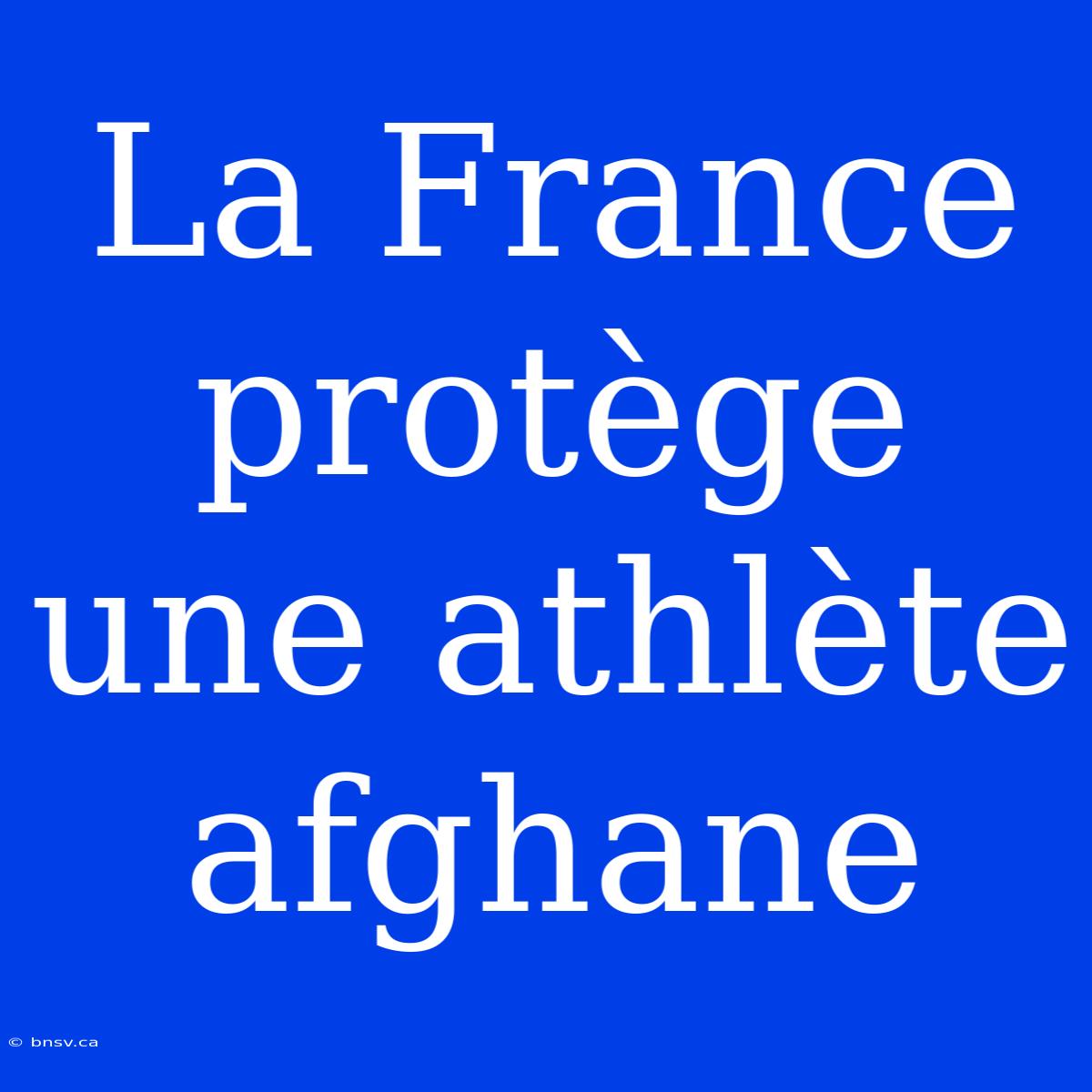 La France protège une athlète afghane

© bnsv.ca